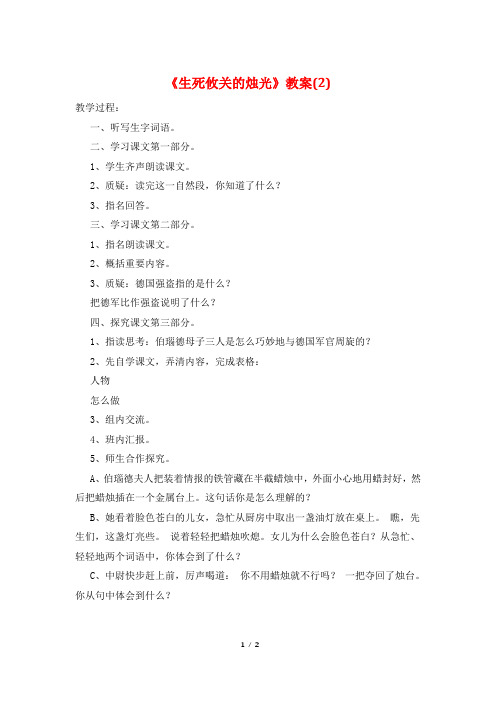 《生死攸关的烛光》教案(2)

教学过程：

一、听写生字词语。

二、学习课文第一部分。

1、学生齐声朗读课文。

2、质疑：读完这一自然段，你知道了什么？

3、指名回答。

三、学习课文第二部分。

1、指名朗读课文。

2、概括重要内容。

3、质疑：德国强盗指的是什么？

把德军比作强盗说明了什么？

四、探究课文第三部分。

1、指读思考：伯瑙德母子三人是怎么巧妙地与德国军官周旋的？

2、先自学课文，弄清内容，完成表格：

人物

怎么做

3、组内交流。

4、班内汇报。

5、师生合作探究。

A、伯瑙德夫人把装着情报的铁管藏在半截蜡烛中，外面小心地用蜡封好，然后把蜡烛插在一个金属台上。这句话你是怎么理解的？

B、她看着脸色苍白的儿女，急忙从厨房中取出一盏油灯放在桌上。 瞧，先生们，这盏灯亮些。 说着轻轻把蜡烛吹熄。女儿为什么会脸色苍白？从急忙、轻轻地两个词语中，你体会到了什么？

C、中尉快步赶上前，厉声喝道： 你不用蜡烛就不行吗？ 一把夺回了烛台。你从句中体会到什么？

1 / 2